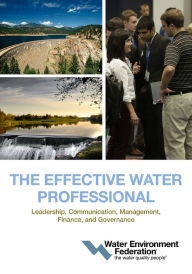 THE EFFECTIVE WATER PROFESSIONAL

Leadership, Communication, Management, Finance, and Governance

Water Environment Federation
the water quality people